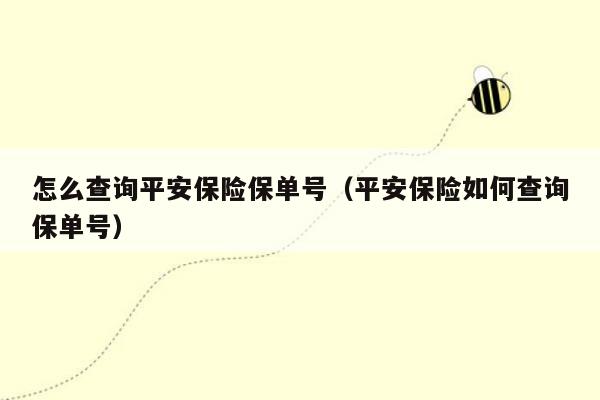 怎么查询平安保险保单号（平安保险如何查询保单号）